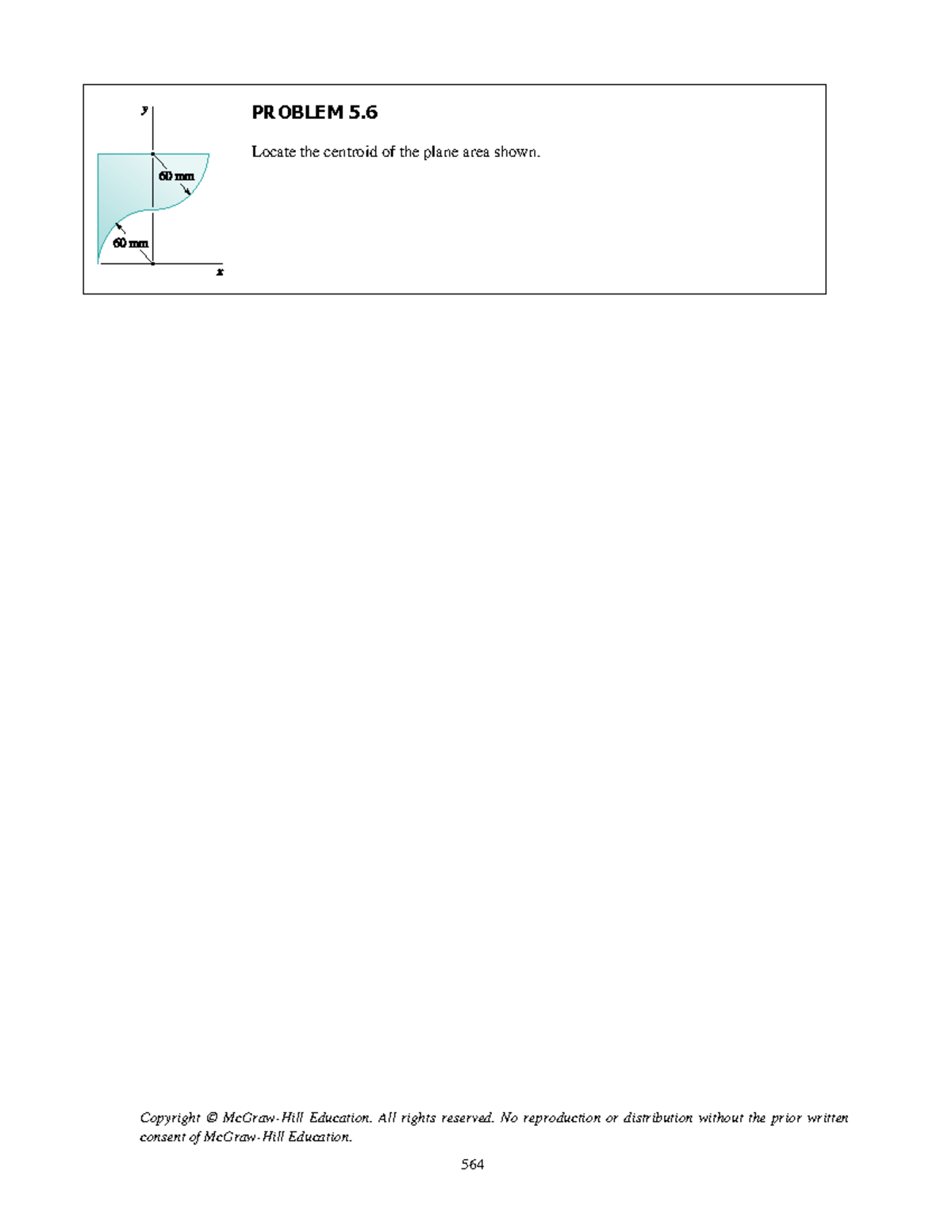 y

60 mm

60 mm

x

PROBLEM 5.6

Locate the centroid of the plane area shown.

Copyright © McGraw-Hill Education. All rights reserved. No reproduction or distribution without the prior written consent of McGraw-Hill Education.

564